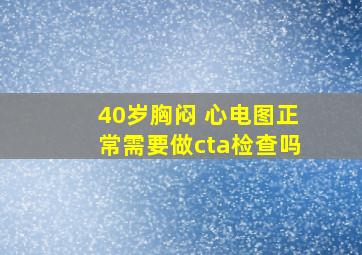 40岁胸闷 心电图正常需要做cta检查吗